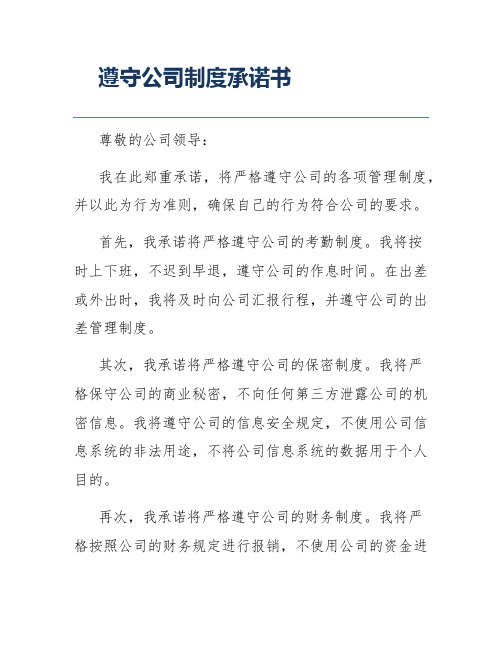 遵守公司制度承诺书

尊敬的公司领导：

我在此郑重承诺，将严格遵守公司的各项管理制度，并以此为行为准则，确保自己的行为符合公司的要求。

首先，我承诺将严格遵守公司的考勤制度。我将按时上下班，不迟到早退，遵守公司的作息时间。在出差或外出时，我将及时向公司汇报行程，并遵守公司的出差管理制度。

其次，我承诺将严格遵守公司的保密制度。我将严格保守公司的商业秘密，不向任何第三方泄露公司的机密信息。我将遵守公司的信息安全规定，不使用公司信息系统的非法用途，不将公司信息系统的数据用于个人目的。

再次，我承诺将严格遵守公司的财务制度。我将严格按照公司的财务规定进行报销，不使用公司的资金进